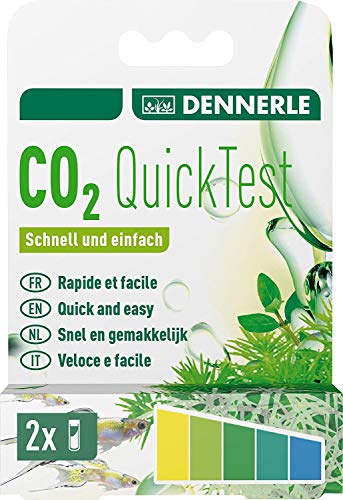 DENNERLE

$CO_2$ QuickTest

Schnell und einfach

FR Rapide et facile
EN Quick and easy
NL Snel en gemakkelijk
IT Veloce e facile

2x